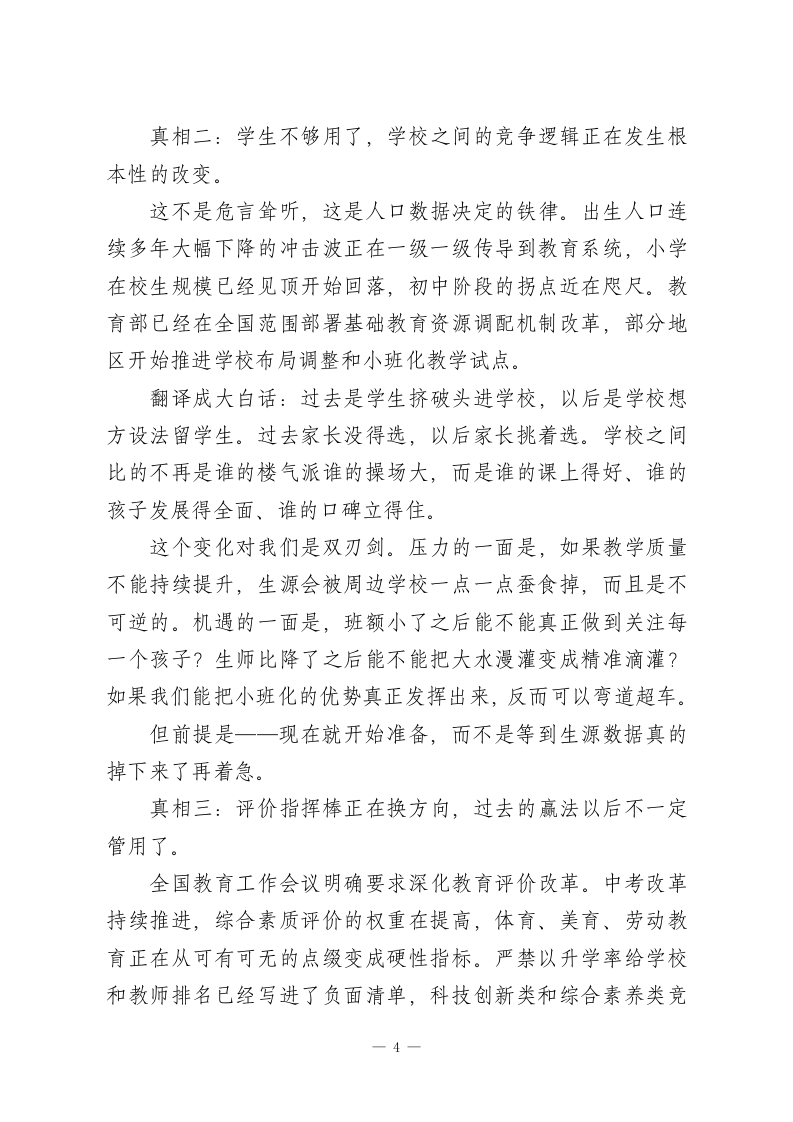 真相二：学生不够用了，学校之间的竞争逻辑正在发生根本性的改变。

这不是危言耸听，这是人口数据决定的铁律。出生人口连续多年大幅下降的冲击波正在一级一级传导到教育系统，小学在校生规模已经见顶开始回落，初中阶段的拐点近在咫尺。教育部已经在全国范围部署基础教育资源调配机制改革，部分地区开始推进学校布局调整和小班化教学试点。

翻译成大白话：过去是学生挤破头进学校，以后是学校想方设法留学生。过去家长没得选，以后家长挑着选。学校之间比的不再是谁的楼气派谁的操场大，而是谁的课上得好、谁的孩子发展得全面、谁的口碑立得住。

这个变化对我们是双刃剑。压力的一面是，如果教学质量不能持续提升，生源会被周边学校一点一点蚕食掉，而且是不可逆的。机遇的一面是，班额小了之后能不能真正做到关注每一个孩子？生师比降了之后能不能把大水漫灌变成精准滴灌？如果我们能把小班化的优势真正发挥出来，反而可以弯道超车。

但前提是——现在就开始准备，而不是等到生源数据真的掉下来了再着急。

真相三：评价指挥棒正在换方向，过去的赢法以后不一定管用了。

全国教育工作会议明确要求深化教育评价改革。中考改革持续推进，综合素质评价的权重在提高，体育、美育、劳动教育正在从可有可无的点缀变成硬性指标。严禁以升学率给学校和教师排名已经写进了负面清单，科技创新类和综合素养类竞

— 4 —